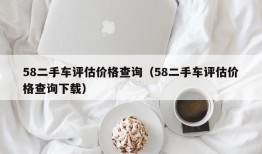 58二手车评估价格查询（58二手车评估价格查询下载）